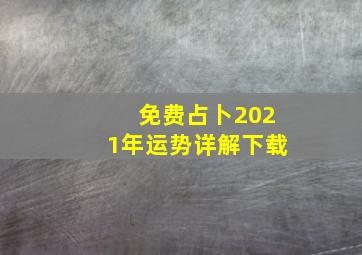 免费占卜2021年运势详解下载